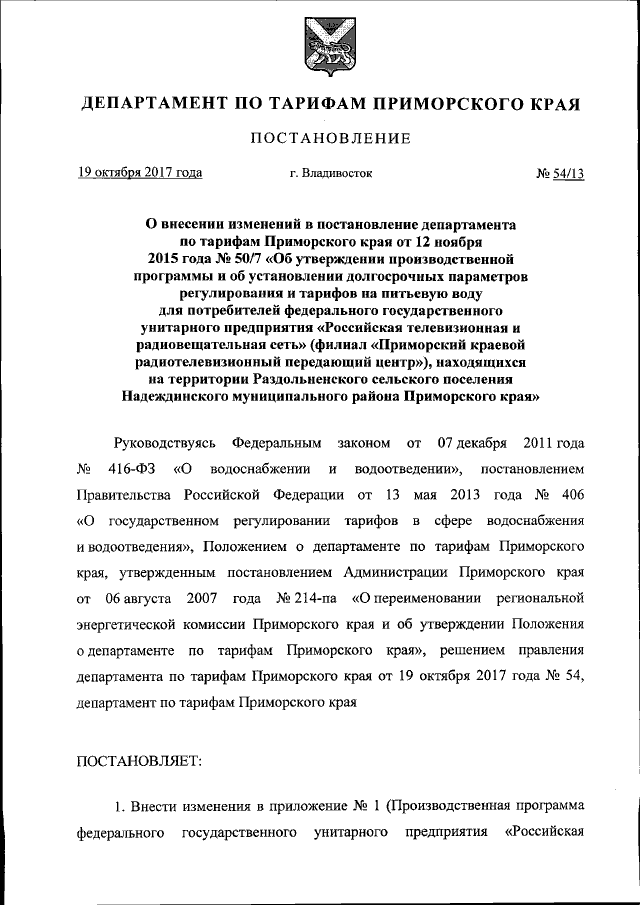 ДЕПАРТАМЕНТ ПО ТАРИФАМ ПРИМОРСКОГО КРАЯ

ПОСТАНОВЛЕНИЕ

19 октября 2017 года г. Владивосток № 54/13

О внесении изменений в постановление департамента по тарифам Приморского края от 12 ноября 2015 года № 50/7 «Об утверждении производственной программы и об установлении долгосрочных параметров регулирования и тарифов на питьевую воду для потребителей федерального государственного унитарного предприятия «Российская телевизионная и радиовещательная сеть» (филиал «Приморский краевой радиотелевизионный передающий центр»), находящихся на территории Раздольненского сельского поселения Надеждинского муниципального района Приморского края»

Руководствуясь Федеральным законом от 07 декабря 2011 года № 416-ФЗ «О водоснабжении и водоотведении», постановлением Правительства Российской Федерации от 13 мая 2013 года № 406 «О государственном регулировании тарифов в сфере водоснабжения и водоотведения», Положением о департаменте по тарифам Приморского края, утвержденным постановлением Администрации Приморского края от 06 августа 2007 года № 214-па «О переименовании региональной энергетической комиссии Приморского края и об утверждении Положения о департаменте по тарифам Приморского края», решением правления департамента по тарифам Приморского края от 19 октября 2017 года № 54, департамент по тарифам Приморского края

ПОСТАНОВЛЯЕТ:

1. Внести изменения в приложение № 1 (Производственная программа федерального государственного унитарного предприятия «Российская